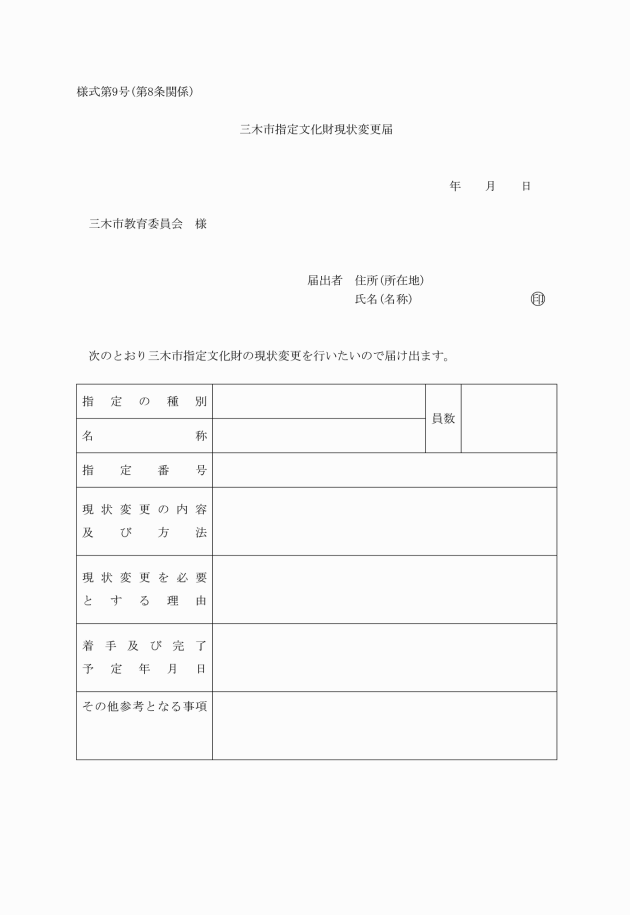 様式第9号(第8条関係)

三木市指定文化財現状変更届

年　月　日

三木市教育委員会　様

届出者　住所(所在地)
氏名(名称)　印

次のとおり三木市指定文化財の現状変更を行いたいので届け出ます。

| 指定の種別 | | 員数 | |
|---|---|---|---|
| 名称 | | | |
| 指定番号 | | | |
| 現状変更の内容及び方法 | | | |
| 現状変更を必要とする理由 | | | |
| 着手及び完了予定年月日 | | | |
| その他参考となる事項 | | | |